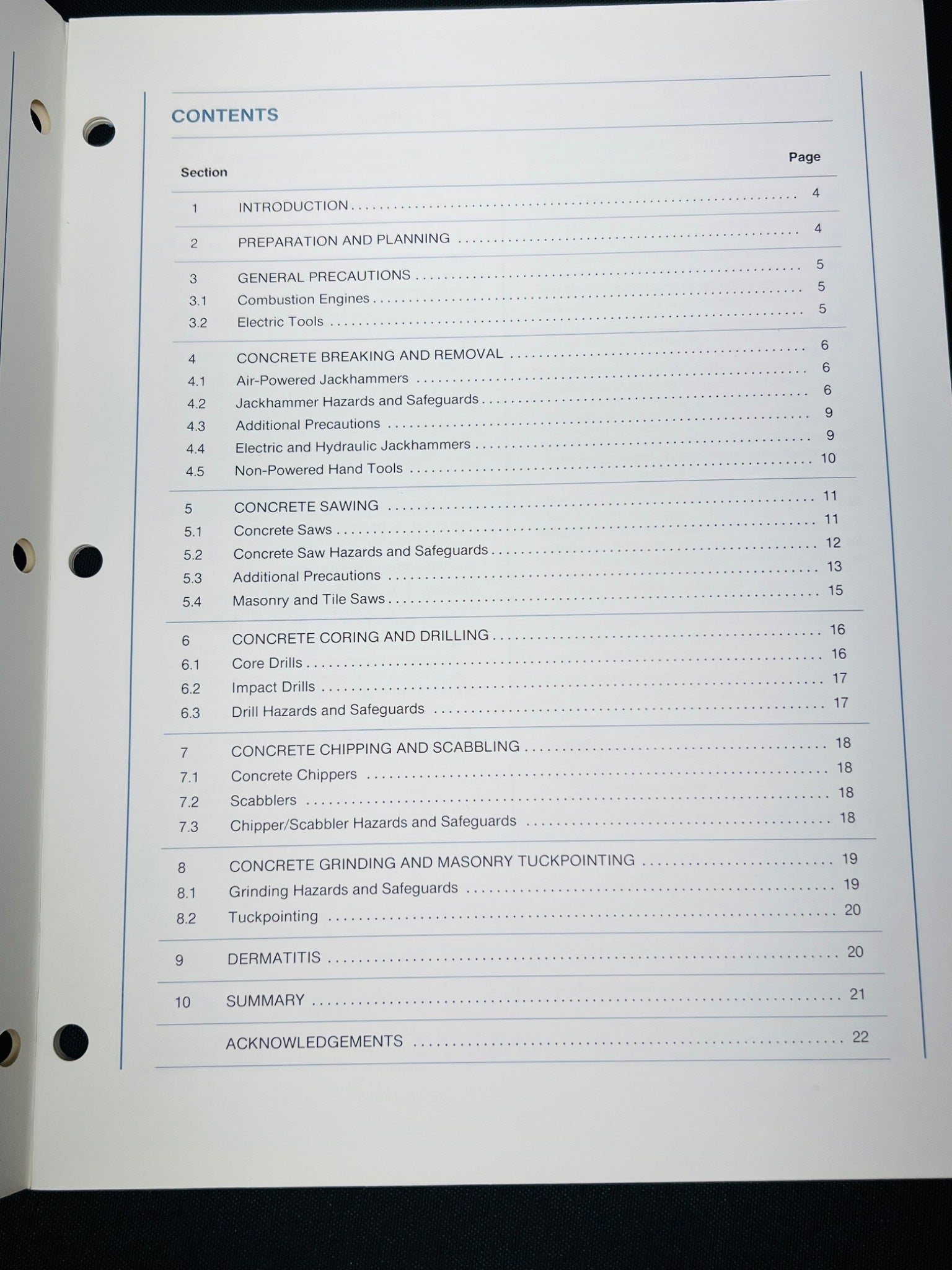 CONTENTS

| Section | | Page |
|---|---|---|
| 1 | INTRODUCTION | 4 |
| 2 | PREPARATION AND PLANNING | 4 |
| 3 | GENERAL PRECAUTIONS | 5 |
| 3.1 | Combustion Engines | 5 |
| 3.2 | Electric Tools | 5 |
| 4 | CONCRETE BREAKING AND REMOVAL | 6 |
| 4.1 | Air-Powered Jackhammers | 6 |
| 4.2 | Jackhammer Hazards and Safeguards | 6 |
| 4.3 | Additional Precautions | 9 |
| 4.4 | Electric and Hydraulic Jackhammers | 9 |
| 4.5 | Non-Powered Hand Tools | 10 |
| 5 | CONCRETE SAWING | 11 |
| 5.1 | Concrete Saws | 11 |
| 5.2 | Concrete Saw Hazards and Safeguards | 12 |
| 5.3 | Additional Precautions | 13 |
| 5.4 | Masonry and Tile Saws | 15 |
| 6 | CONCRETE CORING AND DRILLING | 16 |
| 6.1 | Core Drills | 16 |
| 6.2 | Impact Drills | 17 |
| 6.3 | Drill Hazards and Safeguards | 17 |
| 7 | CONCRETE CHIPPING AND SCABBLING | 18 |
| 7.1 | Concrete Chippers | 18 |
| 7.2 | Scabblers | 18 |
| 7.3 | Chipper/Scabbler Hazards and Safeguards | 18 |
| 8 | CONCRETE GRINDING AND MASONRY TUCKPOINTING | 19 |
| 8.1 | Grinding Hazards and Safeguards | 19 |
| 8.2 | Tuckpointing | 20 |
| 9 | DERMATITIS | 20 |
| 10 | SUMMARY | 21 |
| | ACKNOWLEDGEMENTS | 22 |